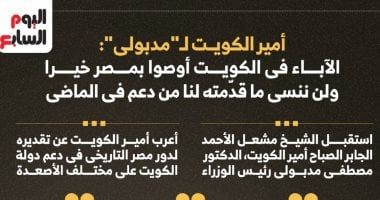 اليوم السابع

أمير الكويت لـ"مدبولى":
الآباء فى الكويت أوصوا بمصر خيرا
ولن ننسى ما قدمته لنا من دعم فى الماضى

استقبل الشيخ مشعل الأحمد الجابر الصباح أمير الكويت، الدكتور مصطفى مدبولى رئيس الوزراء

أعرب أمير الكويت عن تقديره لدور مصر التاريخى فى دعم دولة الكويت على مختلف الأصعدة